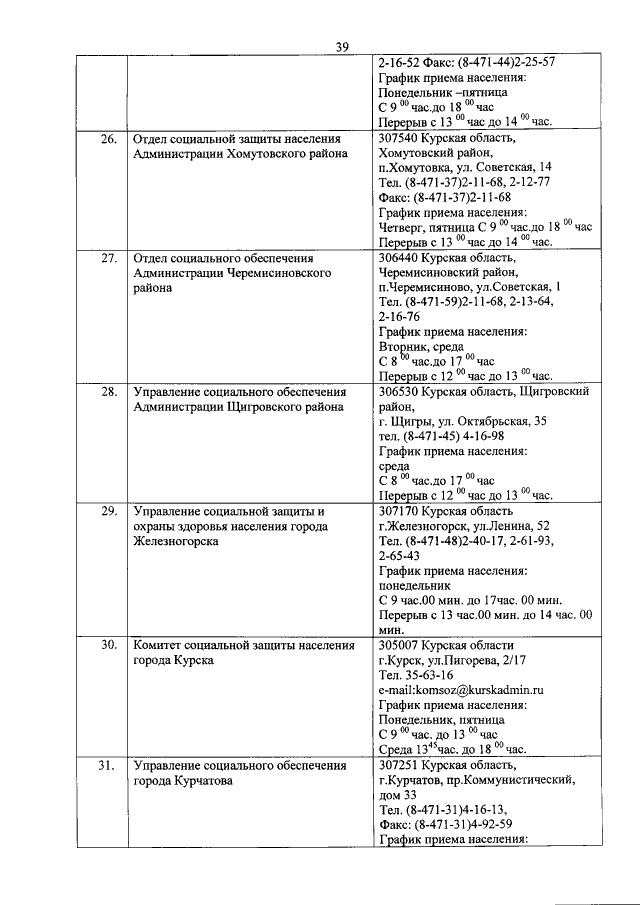 39

| | | |
|---|---|---|
| | | 2-16-52 Факс: (8-471-44)2-25-57 График приема населения: Понедельник –пятница С 9 $^{00}$ час.до 18 $^{00}$ час Перерыв с 13 $^{00}$ час до 14 $^{00}$ час. |
| 26. | Отдел социальной защиты населения Администрации Хомутовского района | 307540 Курская область, Хомутовский район, п.Хомутовка, ул. Советская, 14 Тел. (8-471-37)2-11-68, 2-12-77 Факс: (8-471-37)2-11-68 График приема населения: Четверг, пятница С 9 $^{00}$ час.до 18 $^{00}$ час Перерыв с 13 $^{00}$ час до 14 $^{00}$ час. |
| 27. | Отдел социального обеспечения Администрации Черемисиновского района | 306440 Курская область, Черемисиновский район, п.Черемисиново, ул.Советская, 1 Тел. (8-471-59)2-11-68, 2-13-64, 2-16-76 График приема населения: Вторник, среда С 8 $^{00}$ час.до 17 $^{00}$ час Перерыв с 12 $^{00}$ час до 13 $^{00}$ час. |
| 28. | Управление социального обеспечения Администрации Щигровского района | 306530 Курская область, Щигровский район, г. Щигры, ул. Октябрьская, 35 тел. (8-471-45) 4-16-98 График приема населения: среда С 8 $^{00}$ час.до 17 $^{00}$ час Перерыв с 12 $^{00}$ час до 13 $^{00}$ час. |
| 29. | Управление социальной защиты и охраны здоровья населения города Железногорска | 307170 Курская область г.Железногорск, ул.Ленина, 52 Тел. (8-471-48)2-40-17, 2-61-93, 2-65-43 График приема населения: понедельник С 9 час.00 мин. до 17час. 00 мин. Перерыв с 13 час.00 мин. до 14 час. 00 мин. |
| 30. | Комитет социальной защиты населения города Курска | 305007 Курская области г.Курск, ул.Пигорева, 2/17 Тел. 35-63-16 e-mail:komsoz@kurskadmin.ru График приема населения: Понедельник, пятница С 9 $^{00}$ час. до 13 $^{00}$ час Среда 13$^{45}$час. до 18 $^{00}$ час. |
| 31. | Управление социального обеспечения города Курчатова | 307251 Курская область, г.Курчатов, пр.Коммунистический, дом 33 Тел. (8-471-31)4-16-13, Факс: (8-471-31)4-92-59 График приема населения: |